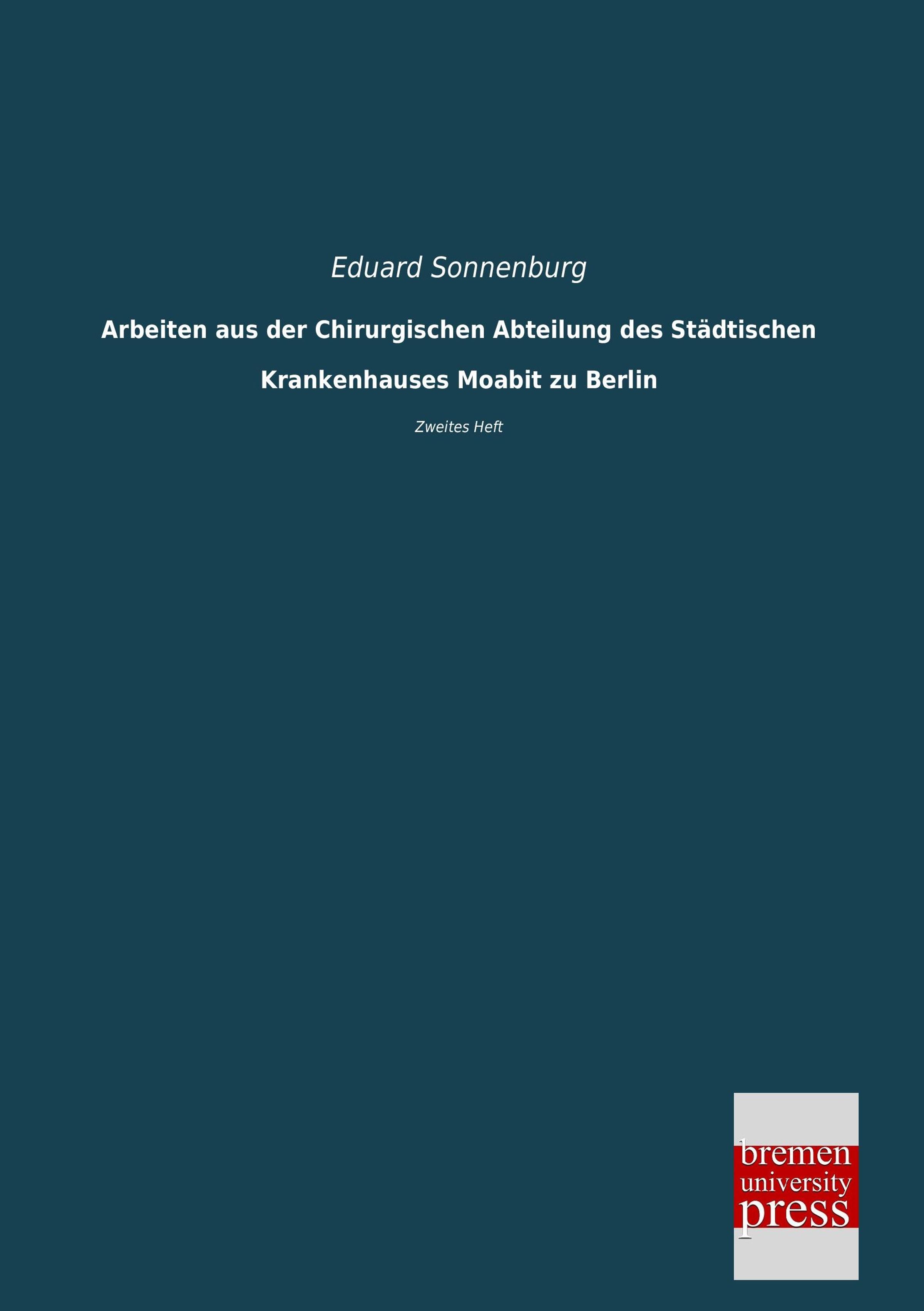 Eduard Sonnenburg

Arbeiten aus der Chirurgischen Abteilung des Städtischen Krankenhauses Moabit zu Berlin

Zweites Heft

bremen university press